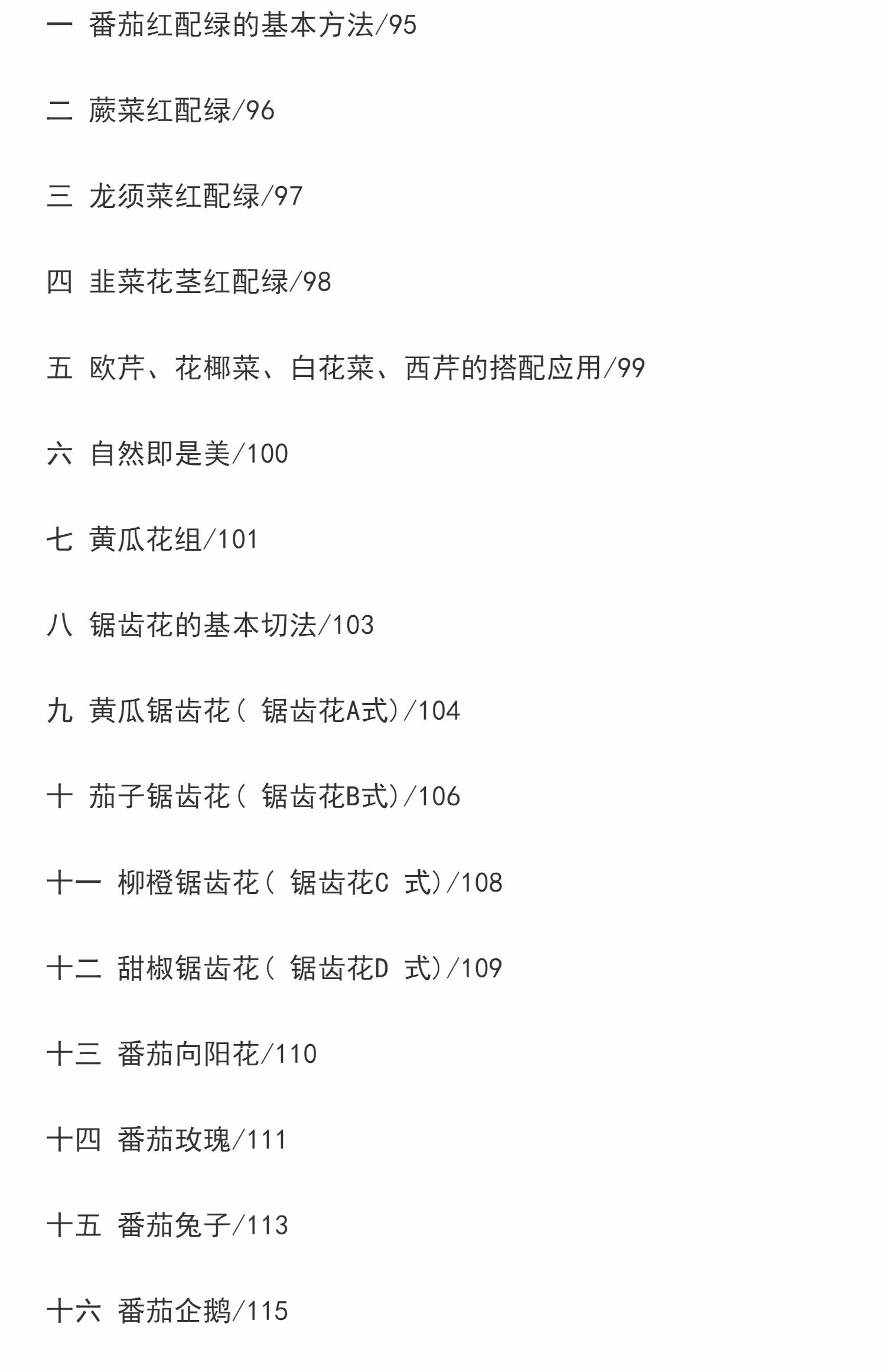 一 番茄红配绿的基本方法/95

二 蕨菜红配绿/96

三 龙须菜红配绿/97

四 韭菜花茎红配绿/98

五 欧芹、花椰菜、白花菜、西芹的搭配应用/99

六 自然即是美/100

七 黄瓜花组/101

八 锯齿花的基本切法/103

九 黄瓜锯齿花(锯齿花A式)/104

十 茄子锯齿花(锯齿花B式)/106

十一 柳橙锯齿花(锯齿花C式)/108

十二 甜椒锯齿花(锯齿花D式)/109

十三 番茄向阳花/110

十四 番茄玫瑰/111

十五 番茄兔子/113

十六 番茄企鹅/115